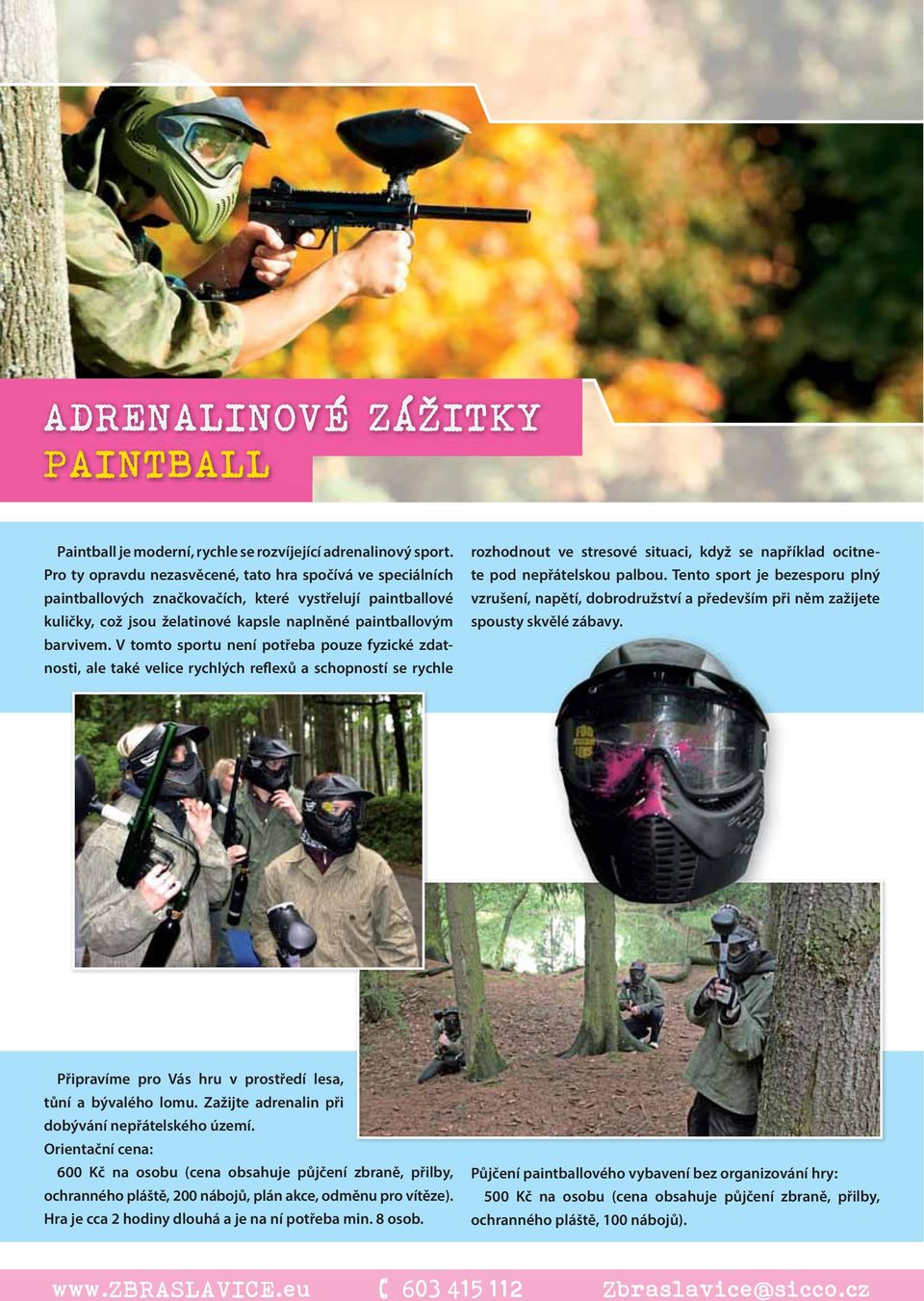 ADRENALINOVÉ ZÁŽITKY
PAINTBALL

Paintball je moderní, rychle se rozvíjející adrenalinový sport. Pro ty opravdu nezasvěcené, tato hra spočívá ve speciálních paintballových značkovačích, které vystřelují paintballové kuličky, což jsou želatinové kapsle naplněné paintballovým barvivem. V tomto sportu není potřeba pouze fyzické zdatnosti, ale také velice rychlých reflexů a schopností se rychle rozhodnout ve stresové situaci, když se například ocitnete pod nepřátelskou palbou. Tento sport je bezesporu plný vzrušení, napětí, dobrodružství a především při něm zažijete spousty skvělé zábavy.

Připravíme pro Vás hru v prostředí lesa, tůní a bývalého lomu. Zažijte adrenalin při dobývání nepřátelského území.
Orientační cena:
600 Kč na osobu (cena obsahuje půjčení zbraně, přilby, ochranného pláště, 200 nábojů, plán akce, odměnu pro vítěze). Hra je cca 2 hodiny dlouhá a je na ní potřeba min. 8 osob.

Půjčení paintballového vybavení bez organizování hry:
500 Kč na osobu (cena obsahuje půjčení zbraně, přilby, ochranného pláště, 100 nábojů).

www.ZBRASLAVICE.eu 603 415 112 Zbraslavice@sicco.cz